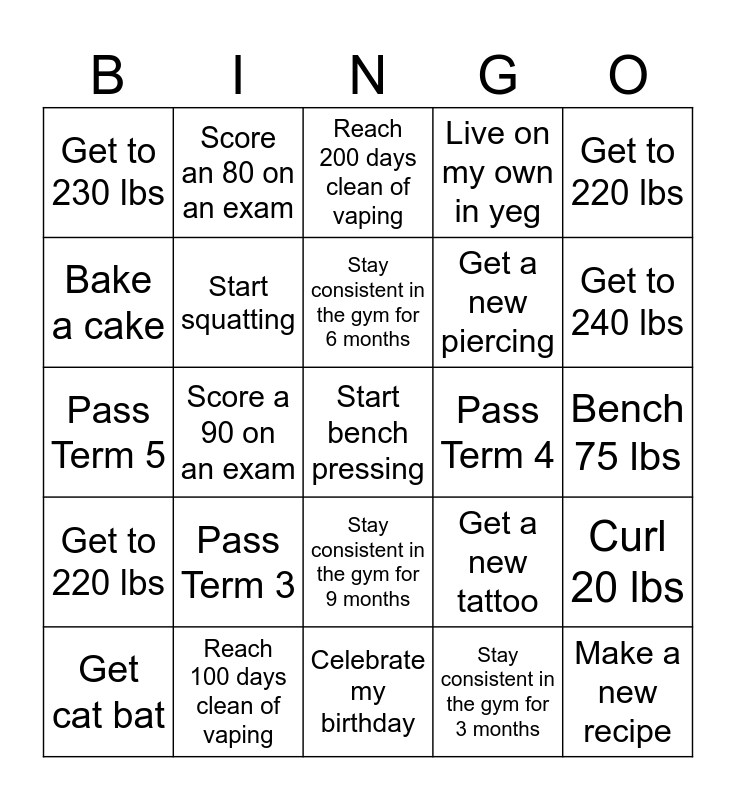 | B | I | N | G | O |
|---|---|---|---|---|
| Get to 230 lbs | Score an 80 on an exam | Reach 200 days clean of vaping | Live on my own in yeg | Get to 220 lbs |
| Bake a cake | Start squatting | Stay consistent in the gym for 6 months | Get a new piercing | Get to 240 lbs |
| Pass Term 5 | Score a 90 on an exam | Start bench pressing | Pass Term 4 | Bench 75 lbs |
| Get to 220 lbs | Pass Term 3 | Stay consistent in the gym for 9 months | Get a new tattoo | Curl 20 lbs |
| Get cat bat | Reach 100 days clean of vaping | Celebrate my birthday | Stay consistent in the gym for 3 months | Make a new recipe |